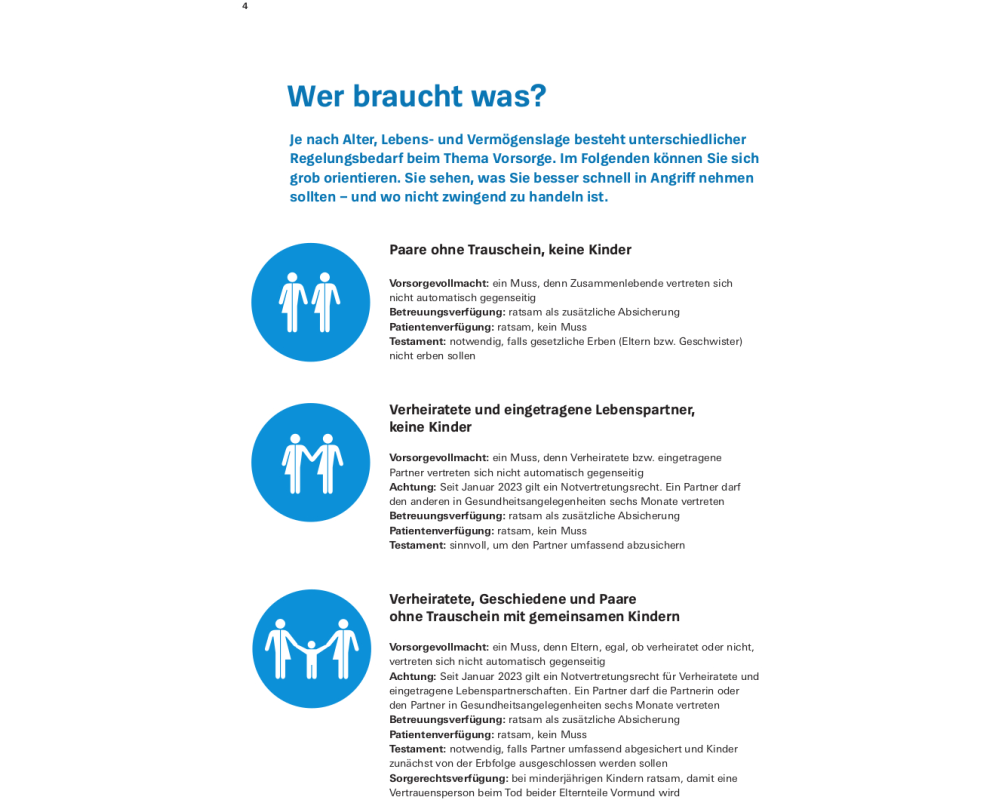 4

Wer braucht was?

Je nach Alter, Lebens- und Vermögenslage besteht unterschiedlicher Regelungsbedarf beim Thema Vorsorge. Im Folgenden können Sie sich grob orientieren. Sie sehen, was Sie besser schnell in Angriff nehmen sollten – und wo nicht zwingend zu handeln ist.

Paare ohne Trauschein, keine Kinder

Vorsorgevollmacht: ein Muss, denn Zusammenlebende vertreten sich nicht automatisch gegenseitig
Betreuungsverfügung: ratsam als zusätzliche Absicherung
Patientenverfügung: ratsam, kein Muss
Testament: notwendig, falls gesetzliche Erben (Eltern bzw. Geschwister) nicht erben sollen

Verheiratete und eingetragene Lebenspartner, keine Kinder

Vorsorgevollmacht: ein Muss, denn Verheiratete bzw. eingetragene Partner vertreten sich nicht automatisch gegenseitig
Achtung: Seit Januar 2023 gilt ein Notvertretungsrecht. Ein Partner darf den anderen in Gesundheitsangelegenheiten sechs Monate vertreten
Betreuungsverfügung: ratsam als zusätzliche Absicherung
Patientenverfügung: ratsam, kein Muss
Testament: sinnvoll, um den Partner umfassend abzusichern

Verheiratete, Geschiedene und Paare ohne Trauschein mit gemeinsamen Kindern

Vorsorgevollmacht: ein Muss, denn Eltern, egal, ob verheiratet oder nicht, vertreten sich nicht automatisch gegenseitig
Achtung: Seit Januar 2023 gilt ein Notvertretungsrecht für Verheiratete und eingetragene Lebenspartnerschaften. Ein Partner darf die Partnerin oder den Partner in Gesundheitsangelegenheiten sechs Monate vertreten
Betreuungsverfügung: ratsam als zusätzliche Absicherung
Patientenverfügung: ratsam, kein Muss
Testament: notwendig, falls Partner umfassend abgesichert und Kinder zunächst von der Erbfolge ausgeschlossen werden sollen
Sorgerechtsverfügung: bei minderjährigen Kindern ratsam, damit eine Vertrauensperson beim Tod beider Elternteile Vormund wird